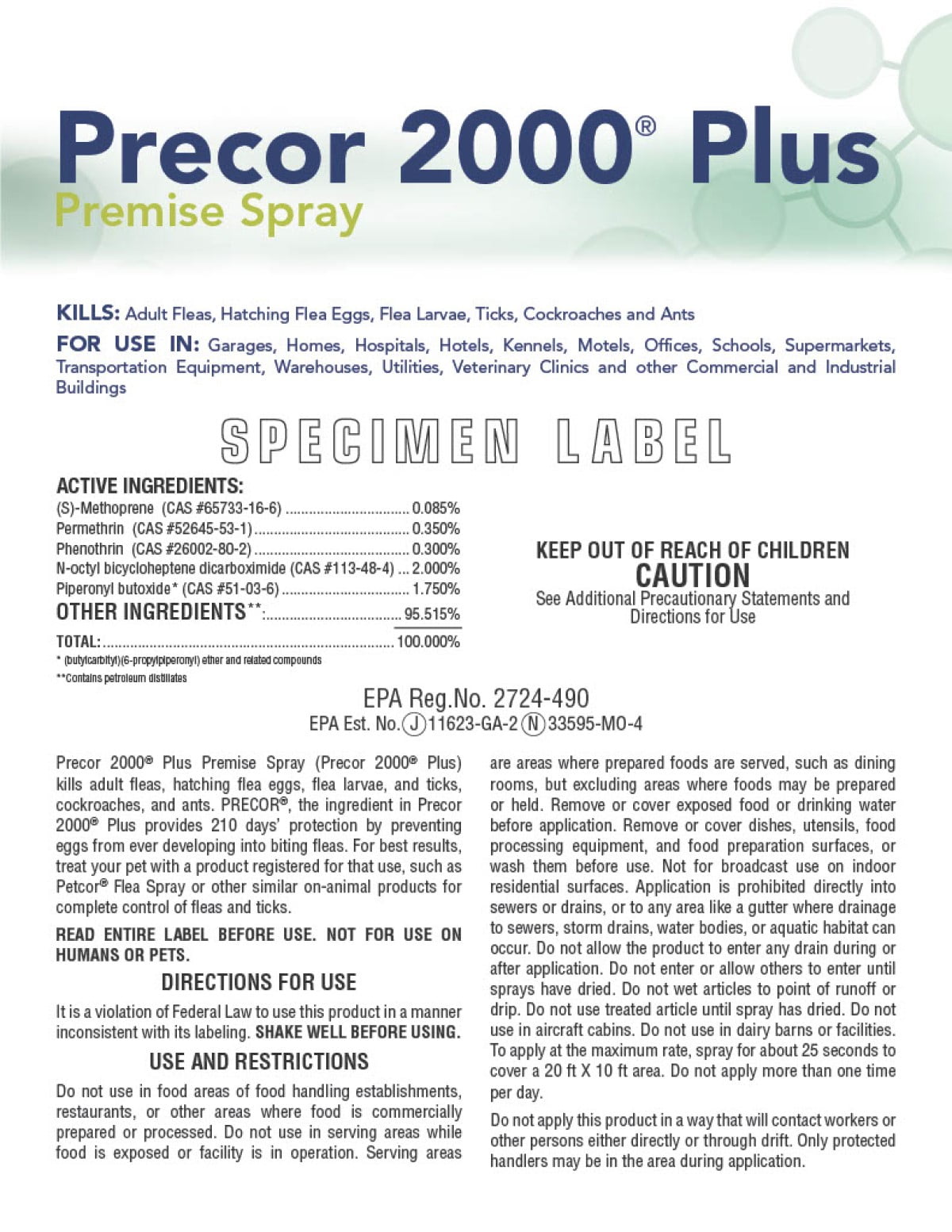 Precor 2000® Plus
Premise Spray

KILLS: Adult Fleas, Hatching Flea Eggs, Flea Larvae, Ticks, Cockroaches and Ants

FOR USE IN: Garages, Homes, Hospitals, Hotels, Kennels, Motels, Offices, Schools, Supermarkets, Transportation Equipment, Warehouses, Utilities, Veterinary Clinics and other Commercial and Industrial Buildings

SPECIMEN LABEL

ACTIVE INGREDIENTS:
(S)-Methoprene (CAS #65733-16-6) 0.085%
Permethrin (CAS #52645-53-1) 0.350%
Phenothrin (CAS #26002-80-2) 0.300%
N-octyl bicycloheptene dicarboximide (CAS #113-48-4) 2.000%
Piperonyl butoxide* (CAS #51-03-6) 1.750%
OTHER INGREDIENTS**: 95.515%
TOTAL: 100.000%
* (butylcarbityl)(6-propylpiperonyl) ether and related compounds
**Contains petroleum distillates

KEEP OUT OF REACH OF CHILDREN
CAUTION
See Additional Precautionary Statements and Directions for Use

EPA Reg.No. 2724-490
EPA Est. No. Ⓙ 11623-GA-2 Ⓝ 33595-MO-4

Precor 2000® Plus Premise Spray (Precor 2000® Plus) kills adult fleas, hatching flea eggs, flea larvae, and ticks, cockroaches, and ants. PRECOR®, the ingredient in Precor 2000® Plus provides 210 days' protection by preventing eggs from ever developing into biting fleas. For best results, treat your pet with a product registered for that use, such as Petcor® Flea Spray or other similar on-animal products for complete control of fleas and ticks.

READ ENTIRE LABEL BEFORE USE. NOT FOR USE ON HUMANS OR PETS.

DIRECTIONS FOR USE

It is a violation of Federal Law to use this product in a manner inconsistent with its labeling. SHAKE WELL BEFORE USING.

USE AND RESTRICTIONS

Do not use in food areas of food handling establishments, restaurants, or other areas where food is commercially prepared or processed. Do not use in serving areas while food is exposed or facility is in operation. Serving areas are areas where prepared foods are served, such as dining rooms, but excluding areas where foods may be prepared or held. Remove or cover exposed food or drinking water before application. Remove or cover dishes, utensils, food processing equipment, and food preparation surfaces, or wash them before use. Not for broadcast use on indoor residential surfaces. Application is prohibited directly into sewers or drains, or to any area like a gutter where drainage to sewers, storm drains, water bodies, or aquatic habitat can occur. Do not allow the product to enter any drain during or after application. Do not enter or allow others to enter until sprays have dried. Do not wet articles to point of runoff or drip. Do not use treated article until spray has dried. Do not use in aircraft cabins. Do not use in dairy barns or facilities. To apply at the maximum rate, spray for about 25 seconds to cover a 20 ft X 10 ft area. Do not apply more than one time per day.

Do not apply this product in a way that will contact workers or other persons either directly or through drift. Only protected handlers may be in the area during application.